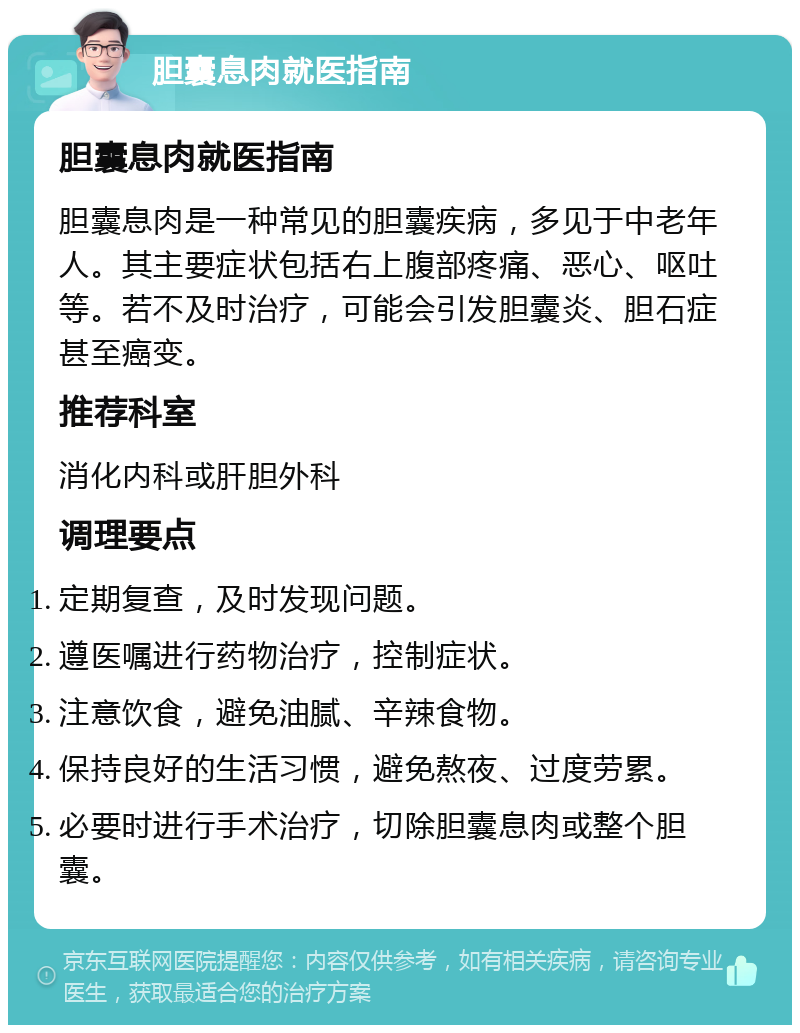 胆囊息肉就医指南

胆囊息肉就医指南

胆囊息肉是一种常见的胆囊疾病，多见于中老年人。其主要症状包括右上腹部疼痛、恶心、呕吐等。若不及时治疗，可能会引发胆囊炎、胆石症甚至癌变。

推荐科室

消化内科或肝胆外科

调理要点

1. 定期复查，及时发现问题。
2. 遵医嘱进行药物治疗，控制症状。
3. 注意饮食，避免油腻、辛辣食物。
4. 保持良好的生活习惯，避免熬夜、过度劳累。
5. 必要时进行手术治疗，切除胆囊息肉或整个胆囊。

京东互联网医院提醒您：内容仅供参考，如有相关疾病，请咨询专业医生，获取最适合您的治疗方案